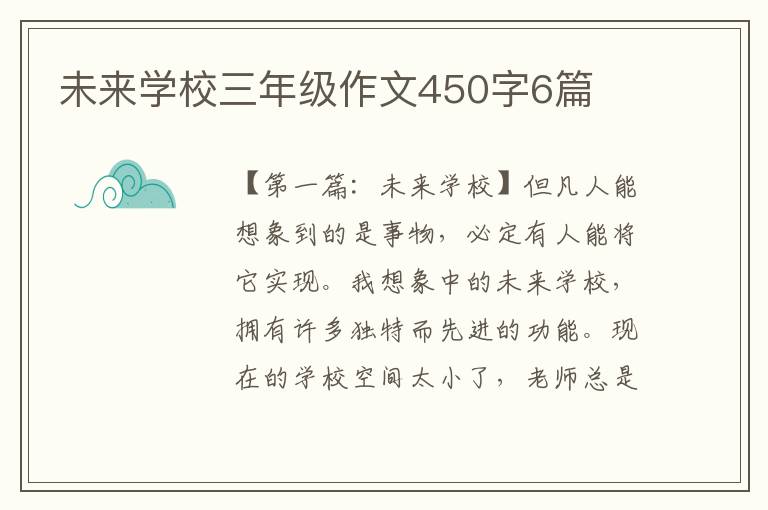 未来学校三年级作文450字6篇

【第一篇：未来学校】但凡人能想象到的是事物，必定有人能将它实现。我想象中的未来学校，拥有许多独特而先进的功能。现在的学校空间太小了，老师总是